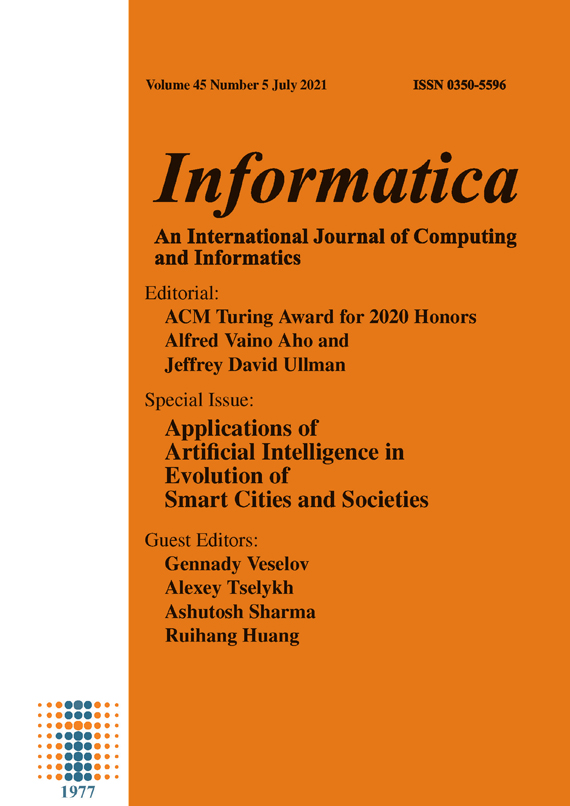 Volume 45 Number 5 July 2021 ISSN 0350-5596

Informatica

An International Journal of Computing and Informatics

Editorial:

ACM Turing Award for 2020 Honors
Alfred Vaino Aho and
Jeffrey David Ullman

Special Issue:

Applications of
Artificial Intelligence in
Evolution of
Smart Cities and Societies

Guest Editors:

Gennady Veselov
Alexey Tselykh
Ashutosh Sharma
Ruihang Huang

1977